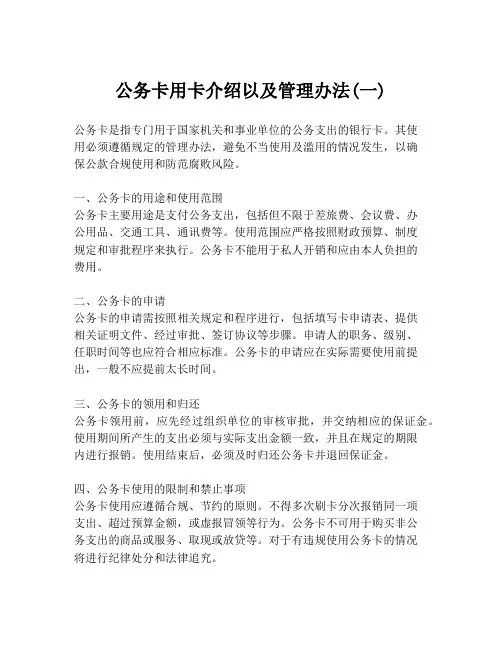 公务卡用卡介绍以及管理办法(一)

公务卡是指专门用于国家机关和事业单位的公务支出的银行卡。其使用必须遵循规定的管理办法，避免不当使用及滥用的情况发生，以确保公款合规使用和防范腐败风险。

一、公务卡的用途和使用范围
公务卡主要用途是支付公务支出，包括但不限于差旅费、会议费、办公用品、交通工具、通讯费等。使用范围应严格按照财政预算、制度规定和审批程序来执行。公务卡不能用于私人开销和应由本人负担的费用。

二、公务卡的申请
公务卡的申请需按照相关规定和程序进行，包括填写卡申请表、提供相关证明文件、经过审批、签订协议等步骤。申请人的职务、级别、任职时间等也应符合相应标准。公务卡的申请应在实际需要使用前提出，一般不应提前太长时间。

三、公务卡的领用和归还
公务卡领用前，应先经过组织单位的审核审批，并交纳相应的保证金。使用期间所产生的支出必须与实际支出金额一致，并且在规定的期限内进行报销。使用结束后，必须及时归还公务卡并退回保证金。

四、公务卡使用的限制和禁止事项
公务卡使用应遵循合规、节约的原则。不得多次刷卡分次报销同一项支出、超过预算金额，或虚报冒领等行为。公务卡不可用于购买非公务支出的商品或服务、取现或放贷等。对于有违规使用公务卡的情况将进行纪律处分和法律追究。